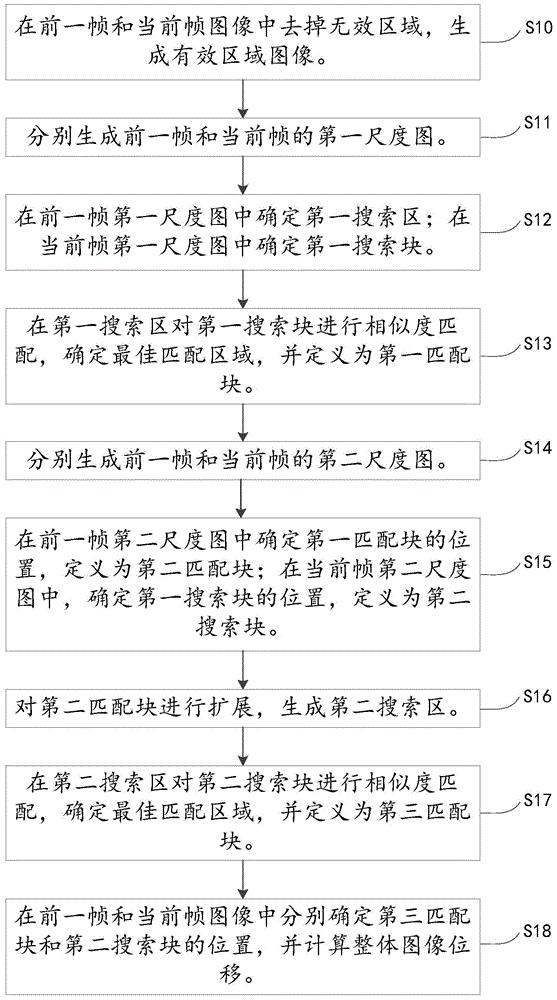 在前一帧和当前帧图像中去掉无效区域，生成有效区域图像。

S10

分别生成前一帧和当前帧的第一尺度图。

S11

在前一帧第一尺度图中确定第一搜索区；在当前帧第一尺度图中确定第一搜索块。

S12

在第一搜索区对第一搜索块进行相似度匹配，确定最佳匹配区域，并定义为第一匹配块。

S13

分别生成前一帧和当前帧的第二尺度图。

S14

在前一帧第二尺度图中确定第一匹配块的位置，定义为第二匹配块；在当前帧第二尺度图中，确定第一搜索块的位置，定义为第二搜索块。

S15

对第二匹配块进行扩展，生成第二搜索区。

S16

在第二搜索区对第二搜索块进行相似度匹配，确定最佳匹配区域，并定义为第三匹配块。

S17

在前一帧和当前帧图像中分别确定第三匹配块和第二搜索块的位置，并计算整体图像位移。

S18